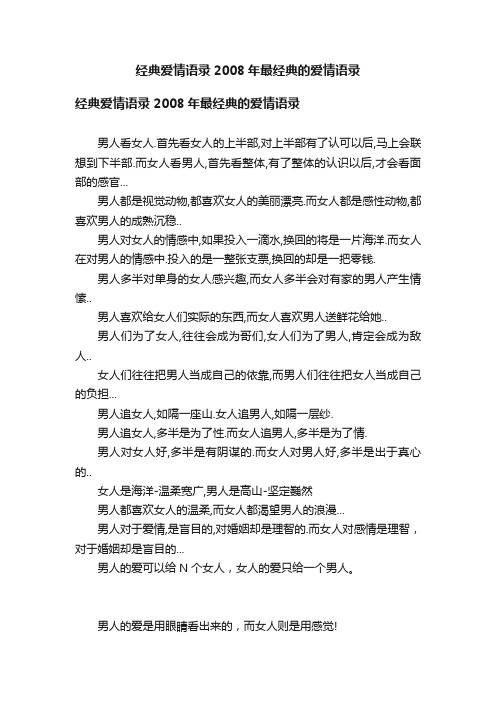 经典爱情语录 2008 年最经典的爱情语录

经典爱情语录 2008 年最经典的爱情语录

男人看女人.首先看女人的上半部,对上半部有了认可以后,马上会联想到下半部.而女人看男人,首先看整体,有了整体的认识以后,才会看面部的感官...

男人都是视觉动物,都喜欢女人的美丽漂亮.而女人都是感性动物,都喜欢男人的成熟沉稳..

男人对女人的情感中,如果投入一滴水,换回的将是一片海洋.而女人在对男人的情感中.投入的是一整张支票,换回的却是一把零钱.

男人多半对单身的女人感兴趣,而女人多半会对有家的男人产生情愫..

男人喜欢给女人们实际的东西,而女人喜欢男人送鲜花给她..

男人们为了女人,往往会成为哥们,女人们为了男人,肯定会成为敌人..

女人们往往把男人当成自己的依靠,而男人们往往把女人当成自己的负担...

男人追女人,如隔一座山.女人追男人,如隔一层纱.

男人追女人,多半是为了性.而女人追男人,多半是为了情.

男人对女人好,多半是有阴谋的.而女人对男人好,多半是出于真心的..

女人是海洋-温柔宽广,男人是高山-坚定巍然

男人都喜欢女人的温柔,而女人都渴望男人的浪漫...

男人对于爱情,是盲目的,对婚姻却是理智的.而女人对感情是理智，对于婚姻却是盲目的...

男人的爱可以给 N 个女人，女人的爱只给一个男人。

男人的爱是用眼睛看出来的，而女人则是用感觉!